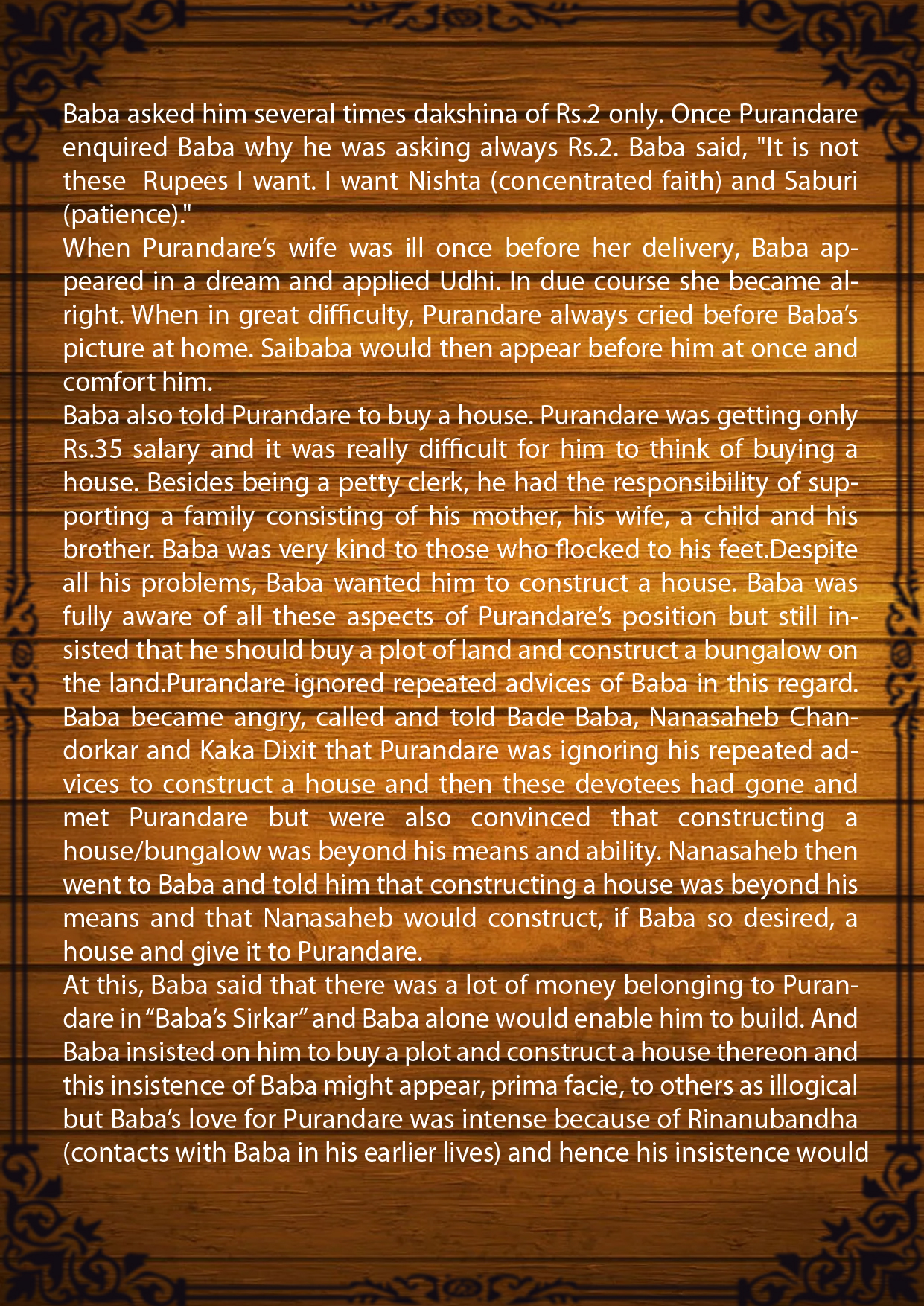 Baba asked him several times dakshina of Rs.2 only. Once Purandare enquired Baba why he was asking always Rs.2. Baba said, "It is not these Rupees I want. I want Nishta (concentrated faith) and Saburi (patience)."

When Purandare's wife was ill once before her delivery, Baba appeared in a dream and applied Udhi. In due course she became alright. When in great difficulty, Purandare always cried before Baba's picture at home. Saibaba would then appear before him at once and comfort him.

Baba also told Purandare to buy a house. Purandare was getting only Rs.35 salary and it was really difficult for him to think of buying a house. Besides being a petty clerk, he had the responsibility of supporting a family consisting of his mother, his wife, a child and his brother. Baba was very kind to those who flocked to his feet.Despite all his problems, Baba wanted him to construct a house. Baba was fully aware of all these aspects of Purandare's position but still insisted that he should buy a plot of land and construct a bungalow on the land.Purandare ignored repeated advices of Baba in this regard. Baba became angry, called and told Bade Baba, Nanasaheb Chandorkar and Kaka Dixit that Purandare was ignoring his repeated advices to construct a house and then these devotees had gone and met Purandare but were also convinced that constructing a house/bungalow was beyond his means and ability. Nanasaheb then went to Baba and told him that constructing a house was beyond his means and that Nanasaheb would construct, if Baba so desired, a house and give it to Purandare.

At this, Baba said that there was a lot of money belonging to Purandare in "Baba's Sirkar" and Baba alone would enable him to build. And Baba insisted on him to buy a plot and construct a house thereon and this insistence of Baba might appear, prima facie, to others as illogical but Baba's love for Purandare was intense because of Rinanubandha (contacts with Baba in his earlier lives) and hence his insistence would